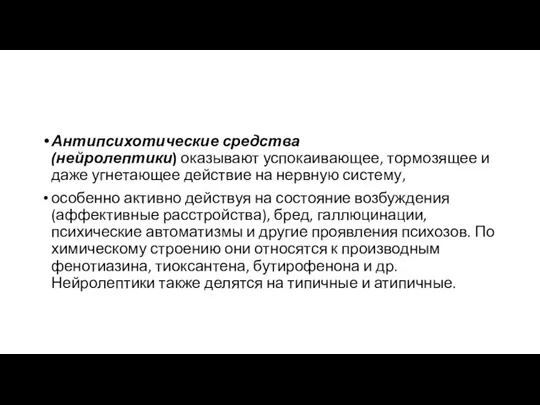 • Антипсихотические средства (нейролептики) оказывают успокаивающее, тормозящее и даже угнетающее действие на нервную систему,

• особенно активно действуя на состояние возбуждения (аффективные расстройства), бред, галлюцинации, психические автоматизмы и другие проявления психозов. По химическому строению они относятся к производным фенотиазина, тиоксантена, бутирофенона и др. Нейролептики также делятся на типичные и атипичные.